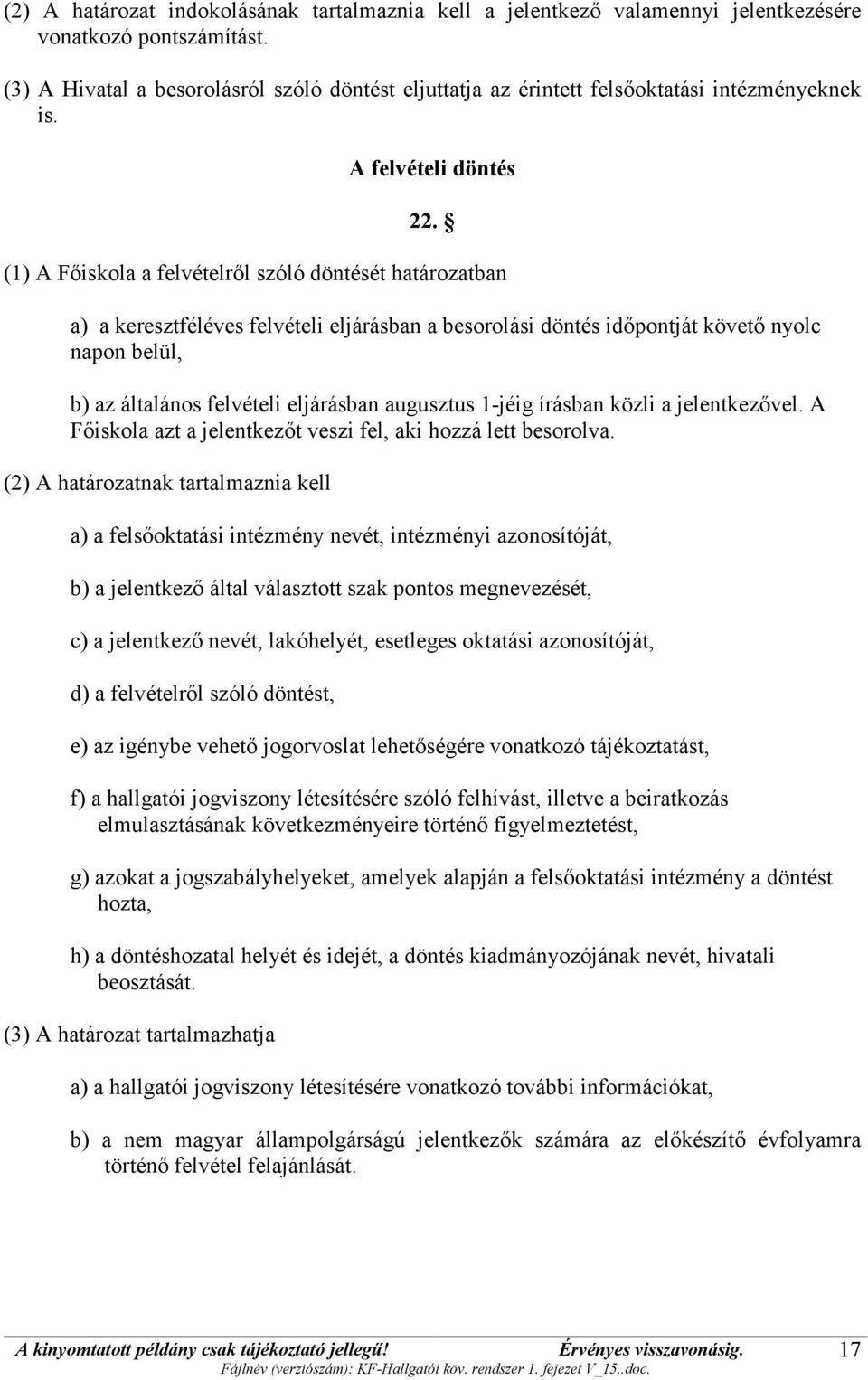 (2) A határozat indokolásának tartalmaznia kell a jelentkező valamennyi jelentkezésére vonatkozó pontszámítást.

(3) A Hivatal a besorolásról szóló döntést eljuttatja az érintett felsőoktatási intézményeknek is.

A felvételi döntés

22. §

(1) A Főiskola a felvételről szóló döntését határozatban

a) a keresztféléves felvételi eljárásban a besorolási döntés időpontját követő nyolc napon belül,

b) az általános felvételi eljárásban augusztus 1-jéig írásban közli a jelentkezővel. A Főiskola azt a jelentkezőt veszi fel, aki hozzá lett besorolva.

(2) A határozatnak tartalmaznia kell

a) a felsőoktatási intézmény nevét, intézményi azonosítóját,

b) a jelentkező által választott szak pontos megnevezését,

c) a jelentkező nevét, lakóhelyét, esetleges oktatási azonosítóját,

d) a felvételről szóló döntést,

e) az igénybe vehető jogorvoslat lehetőségére vonatkozó tájékoztatást,

f) a hallgatói jogviszony létesítésére szóló felhívást, illetve a beiratkozás elmulasztásának következményeire történő figyelmeztetést,

g) azokat a jogszabályhelyeket, amelyek alapján a felsőoktatási intézmény a döntést hozta,

h) a döntéshozatal helyét és idejét, a döntés kiadmányozójának nevét, hivatali beosztását.

(3) A határozat tartalmazhatja

a) a hallgatói jogviszony létesítésére vonatkozó további információkat,

b) a nem magyar állampolgárságú jelentkezők számára az előkészítő évfolyamra történő felvétel felajánlását.

A kinyomtatott példány csak tájékoztató jellegű! Érvényes visszavonásig. 17
Fájlnév (verziószám): KF-Hallgatói köv. rendszer 1. fejezet V_15..doc.